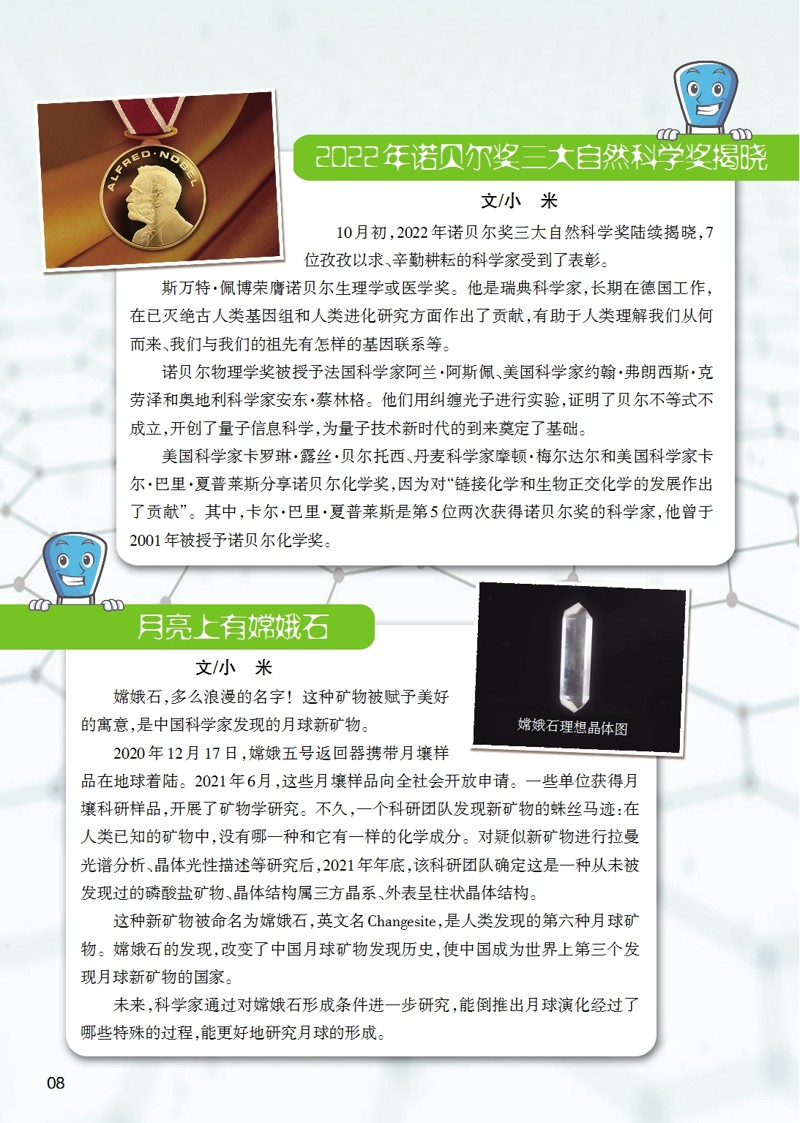 ALFRED·NOBEL

2022年诺贝尔奖三大自然科学奖揭晓

文/小　米

10月初，2022年诺贝尔奖三大自然科学奖陆续揭晓，7位孜孜以求、辛勤耕耘的科学家受到了表彰。

斯万特·佩博荣膺诺贝尔生理学或医学奖。他是瑞典科学家，长期在德国工作，在已灭绝古人类基因组和人类进化研究方面作出了贡献，有助于人类理解我们从何而来、我们与我们的祖先有怎样的基因联系等。

诺贝尔物理学奖被授予法国科学家阿兰·阿斯佩、美国科学家约翰·弗朗西斯·克劳泽和奥地利科学家安东·蔡林格。他们用纠缠光子进行实验，证明了贝尔不等式不成立，开创了量子信息科学，为量子技术新时代的到来奠定了基础。

美国科学家卡罗琳·露丝·贝尔托西、丹麦科学家摩顿·梅尔达尔和美国科学家卡尔·巴里·夏普莱斯分享诺贝尔化学奖，因为对“链接化学和生物正交化学的发展作出了贡献”。其中，卡尔·巴里·夏普莱斯是第5位两次获得诺贝尔奖的科学家，他曾于2001年被授予诺贝尔化学奖。

月亮上有嫦娥石

文/小　米

嫦娥石理想晶体图

嫦娥石，多么浪漫的名字！这种矿物被赋予美好的寓意，是中国科学家发现的月球新矿物。

2020年12月17日，嫦娥五号返回器携带月壤样品在地球着陆。2021年6月，这些月壤样品向全社会开放申请。一些单位获得月壤科研样品，开展了矿物学研究。不久，一个科研团队发现新矿物的蛛丝马迹：在人类已知的矿物中，没有哪一种和它有一样的化学成分。对疑似新矿物进行拉曼光谱分析、晶体光性描述等研究后，2021年年底，该科研团队确定这是一种从未被发现过的磷酸盐矿物、晶体结构属三方晶系、外表呈柱状晶体结构。

这种新矿物被命名为嫦娥石，英文名Changesite，是人类发现的第六种月球矿物。嫦娥石的发现，改变了中国月球矿物发现历史，使中国成为世界上第三个发现月球新矿物的国家。

未来，科学家通过对嫦娥石形成条件进一步研究，能倒推出月球演化经过了哪些特殊的过程，能更好地研究月球的形成。

08